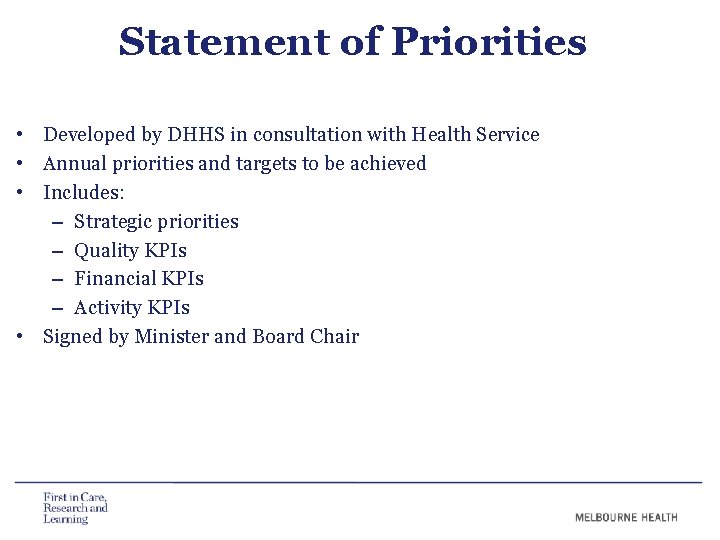 Statement of Priorities

• Developed by DHHS in consultation with Health Service
• Annual priorities and targets to be achieved
• Includes:
– Strategic priorities
– Quality KPIs
– Financial KPIs
– Activity KPIs
• Signed by Minister and Board Chair

First in Care, Research and Learning

MELBOURNE HEALTH